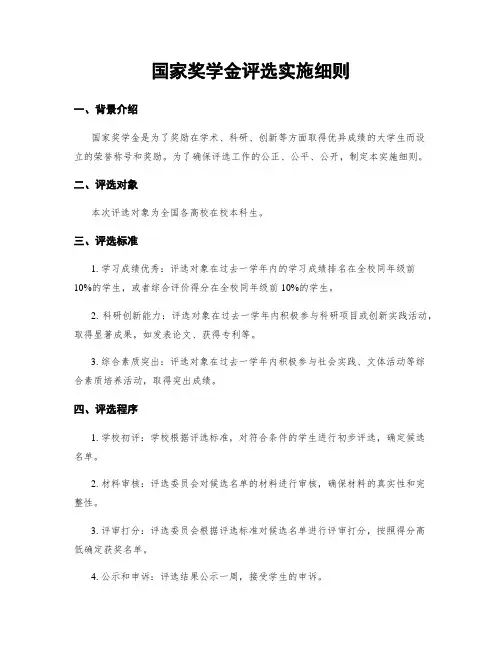 国家奖学金评选实施细则

一、背景介绍

国家奖学金是为了奖励在学术、科研、创新等方面取得优异成绩的大学生而设立的荣誉称号和奖励。为了确保评选工作的公正、公平、公开，制定本实施细则。

二、评选对象

本次评选对象为全国各高校在校本科生。

三、评选标准

1. 学习成绩优秀：评选对象在过去一学年内的学习成绩排名在全校同年级前10%的学生，或者综合评价得分在全校同年级前10%的学生。

2. 科研创新能力：评选对象在过去一学年内积极参与科研项目或创新实践活动，取得显著成果，如发表论文、获得专利等。

3. 综合素质突出：评选对象在过去一学年内积极参与社会实践、文体活动等综合素质培养活动，取得突出成绩。

四、评选程序

1. 学校初评：学校根据评选标准，对符合条件的学生进行初步评选，确定候选名单。

2. 材料审核：评选委员会对候选名单的材料进行审核，确保材料的真实性和完整性。

3. 评审打分：评选委员会根据评选标准对候选名单进行评审打分，按照得分高低确定获奖名单。

4. 公示和申诉：评选结果公示一周，接受学生的申诉。